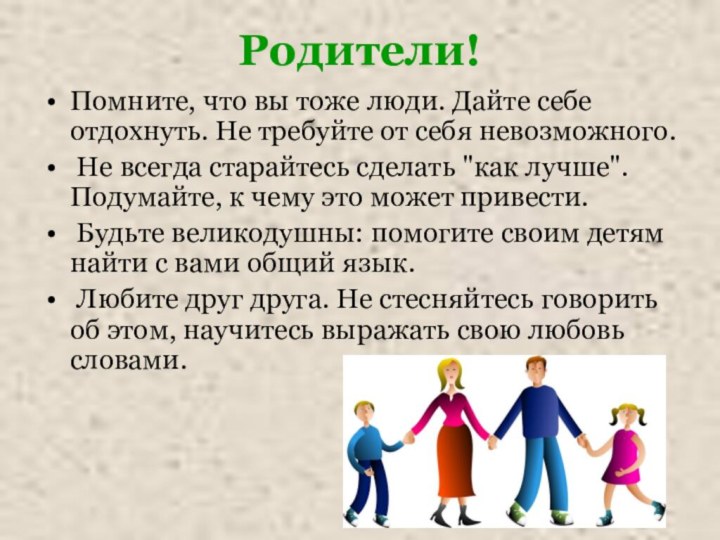 Родители!

• Помните, что вы тоже люди. Дайте себе отдохнуть. Не требуйте от себя невозможного.
• Не всегда старайтесь сделать "как лучше". Подумайте, к чему это может привести.
• Будьте великодушны: помогите своим детям найти с вами общий язык.
• Любите друг друга. Не стесняйтесь говорить об этом, научитесь выражать свою любовь словами.